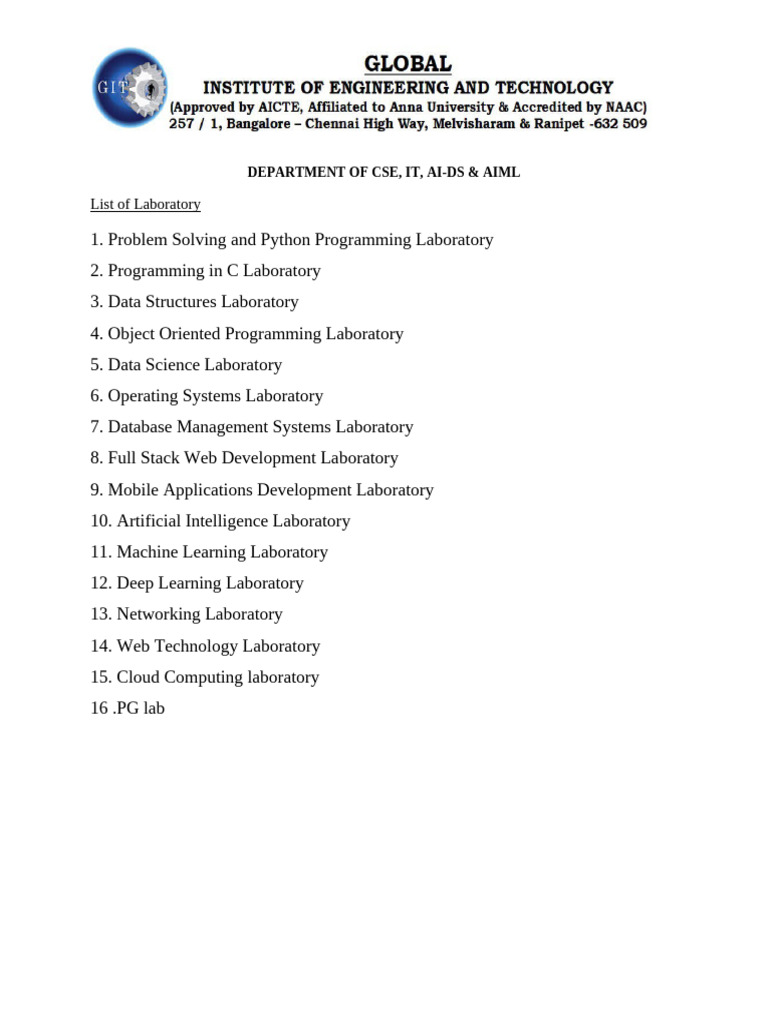 GIT

GLOBAL
INSTITUTE OF ENGINEERING AND TECHNOLOGY
(Approved by AICTE, Affiliated to Anna University & Accredited by NAAC)
257 / 1, Bangalore – Chennai High Way, Melvisharam & Ranipet -632 509

DEPARTMENT OF CSE, IT, AI-DS & AIML

List of Laboratory

1. Problem Solving and Python Programming Laboratory
2. Programming in C Laboratory
3. Data Structures Laboratory
4. Object Oriented Programming Laboratory
5. Data Science Laboratory
6. Operating Systems Laboratory
7. Database Management Systems Laboratory
8. Full Stack Web Development Laboratory
9. Mobile Applications Development Laboratory
10. Artificial Intelligence Laboratory
11. Machine Learning Laboratory
12. Deep Learning Laboratory
13. Networking Laboratory
14. Web Technology Laboratory
15. Cloud Computing laboratory
16 .PG lab